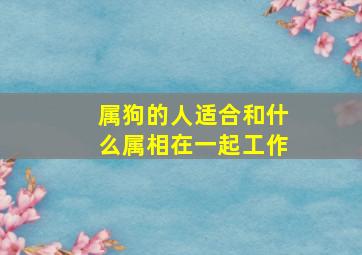 属狗的人适合和什么属相在一起工作